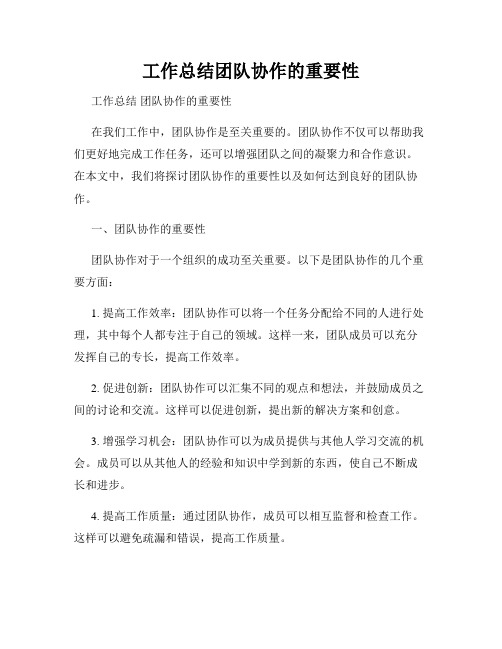 工作总结团队协作的重要性

工作总结 团队协作的重要性

在我们工作中，团队协作是至关重要的。团队协作不仅可以帮助我们更好地完成工作任务，还可以增强团队之间的凝聚力和合作意识。在本文中，我们将探讨团队协作的重要性以及如何达到良好的团队协作。

一、团队协作的重要性

团队协作对于一个组织的成功至关重要。以下是团队协作的几个重要方面：

1. 提高工作效率：团队协作可以将一个任务分配给不同的人进行处理，其中每个人都专注于自己的领域。这样一来，团队成员可以充分发挥自己的专长，提高工作效率。

2. 促进创新：团队协作可以汇集不同的观点和想法，并鼓励成员之间的讨论和交流。这样可以促进创新，提出新的解决方案和创意。

3. 增强学习机会：团队协作可以为成员提供与其他人学习交流的机会。成员可以从其他人的经验和知识中学到新的东西，使自己不断成长和进步。

4. 提高工作质量：通过团队协作，成员可以相互监督和检查工作。这样可以避免疏漏和错误，提高工作质量。